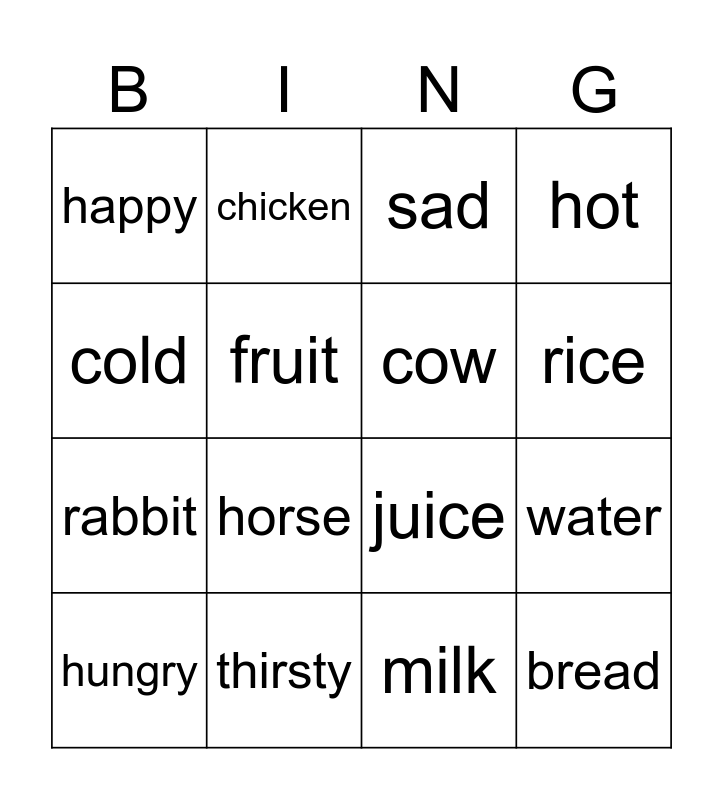 | B | I | N | G |
|---|---|---|---|
| happy | chicken | sad | hot |
| cold | fruit | cow | rice |
| rabbit | horse | juice | water |
| hungry | thirsty | milk | bread |